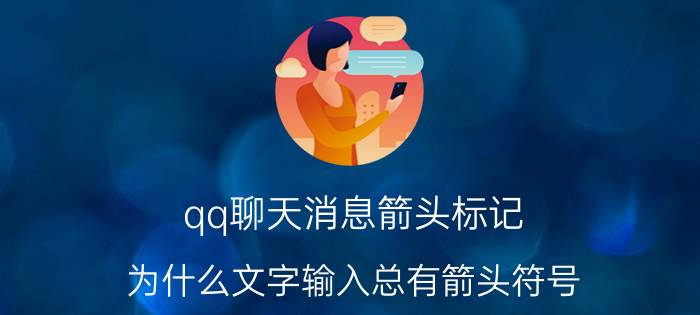 qq聊天消息箭头标记

为什么文字输入总有箭头符号